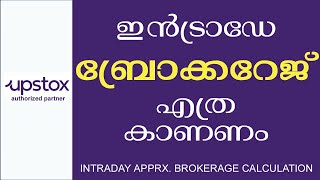 upstox
authorized partner

ഇൻട്രാഡേ

ബ്രോക്കറേജ്

എത്ര

കാണണം

INTRADAY APPRX. BROKERAGE CALCULATION